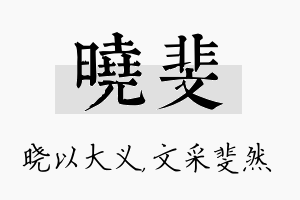 曉斐

晓以大义，文采斐然